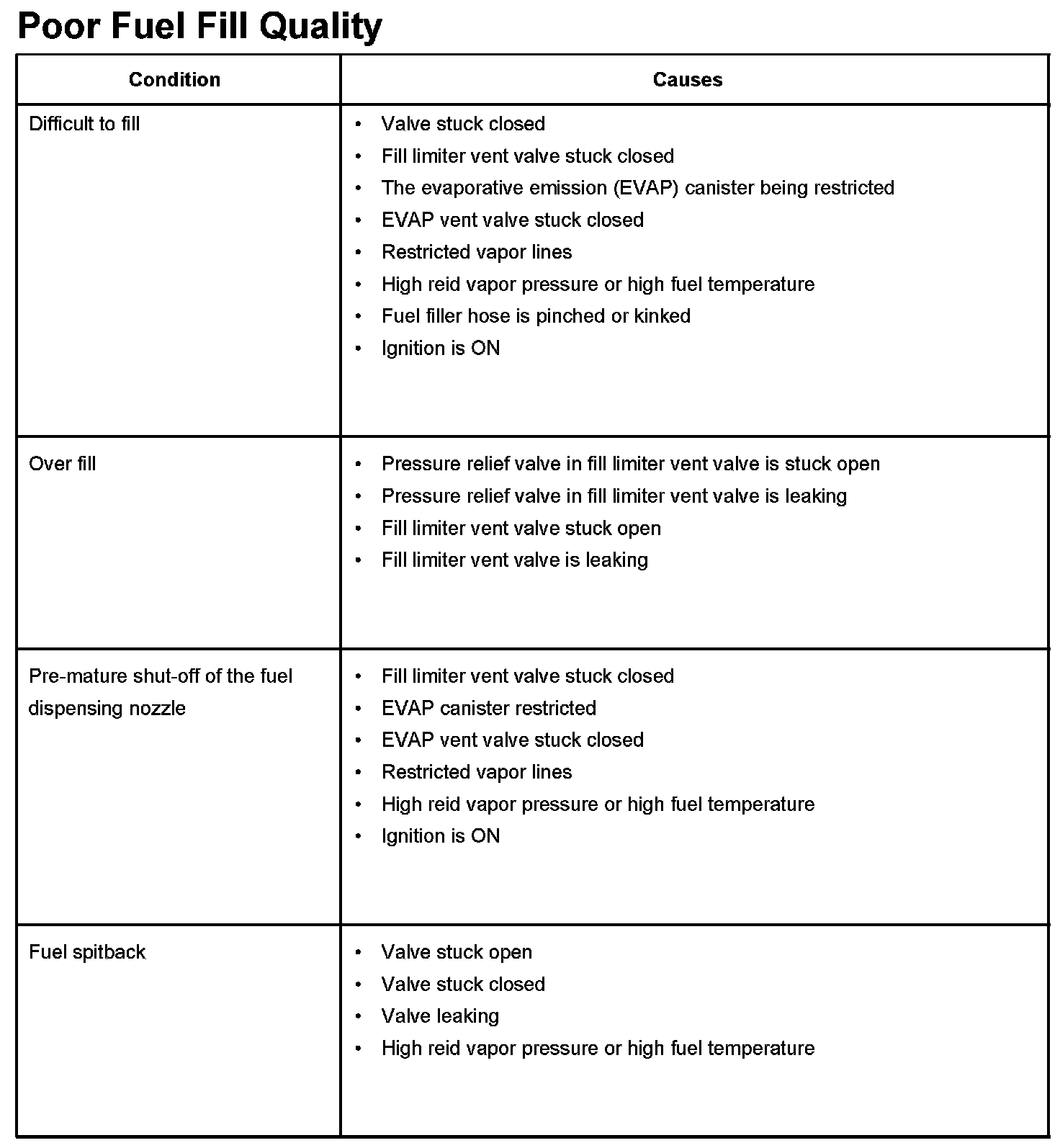 Poor Fuel Fill Quality

| Condition | Causes |
|---|---|
| Difficult to fill | • Valve stuck closed<br>• Fill limiter vent valve stuck closed<br>• The evaporative emission (EVAP) canister being restricted<br>• EVAP vent valve stuck closed<br>• Restricted vapor lines<br>• High reid vapor pressure or high fuel temperature<br>• Fuel filler hose is pinched or kinked<br>• Ignition is ON |
| Over fill | • Pressure relief valve in fill limiter vent valve is stuck open<br>• Pressure relief valve in fill limiter vent valve is leaking<br>• Fill limiter vent valve stuck open<br>• Fill limiter vent valve is leaking |
| Pre-mature shut-off of the fuel dispensing nozzle | • Fill limiter vent valve stuck closed<br>• EVAP canister restricted<br>• EVAP vent valve stuck closed<br>• Restricted vapor lines<br>• High reid vapor pressure or high fuel temperature<br>• Ignition is ON |
| Fuel spitback | • Valve stuck open<br>• Valve stuck closed<br>• Valve leaking<br>• High reid vapor pressure or high fuel temperature |